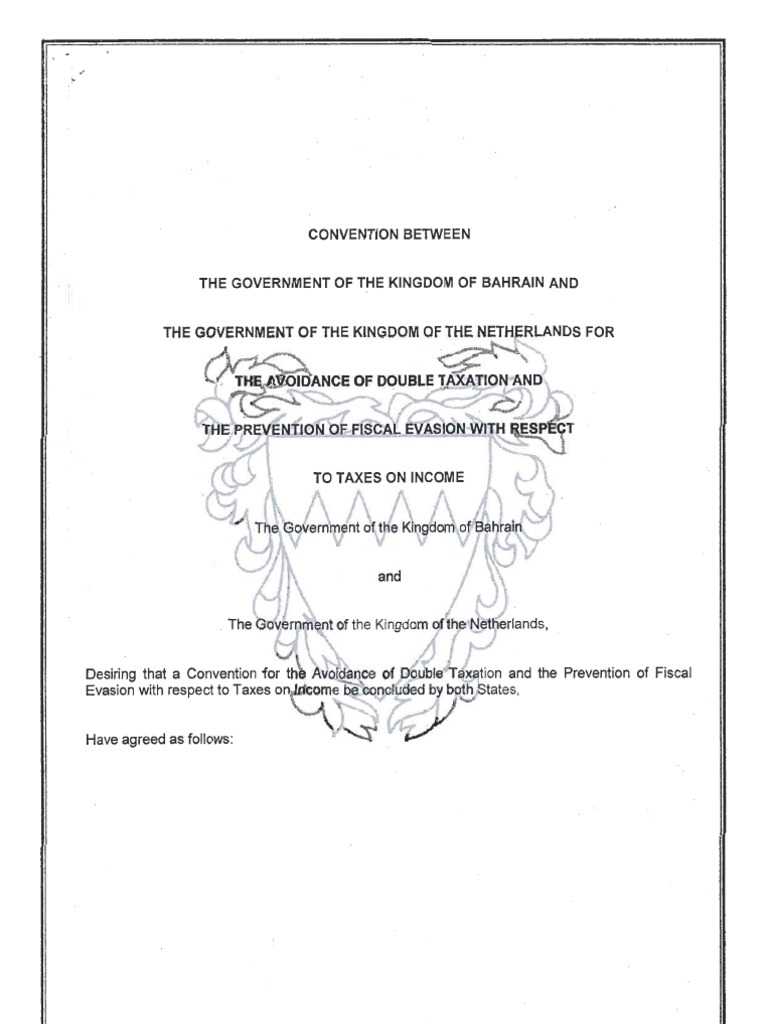 CONVENTION BETWEEN

THE GOVERNMENT OF THE KINGDOM OF BAHRAIN AND

THE GOVERNMENT OF THE KINGDOM OF THE NETHERLANDS FOR

THE AVOIDANCE OF DOUBLE TAXATION AND

THE PREVENTION OF FISCAL EVASION WITH RESPECT

TO TAXES ON INCOME

The Government of the Kingdom of Bahrain

and

The Government of the Kingdom of the Netherlands,

Desiring that a Convention for the Avoidance of Double Taxation and the Prevention of Fiscal Evasion with respect to Taxes on Income be concluded by both States,

Have agreed as follows: